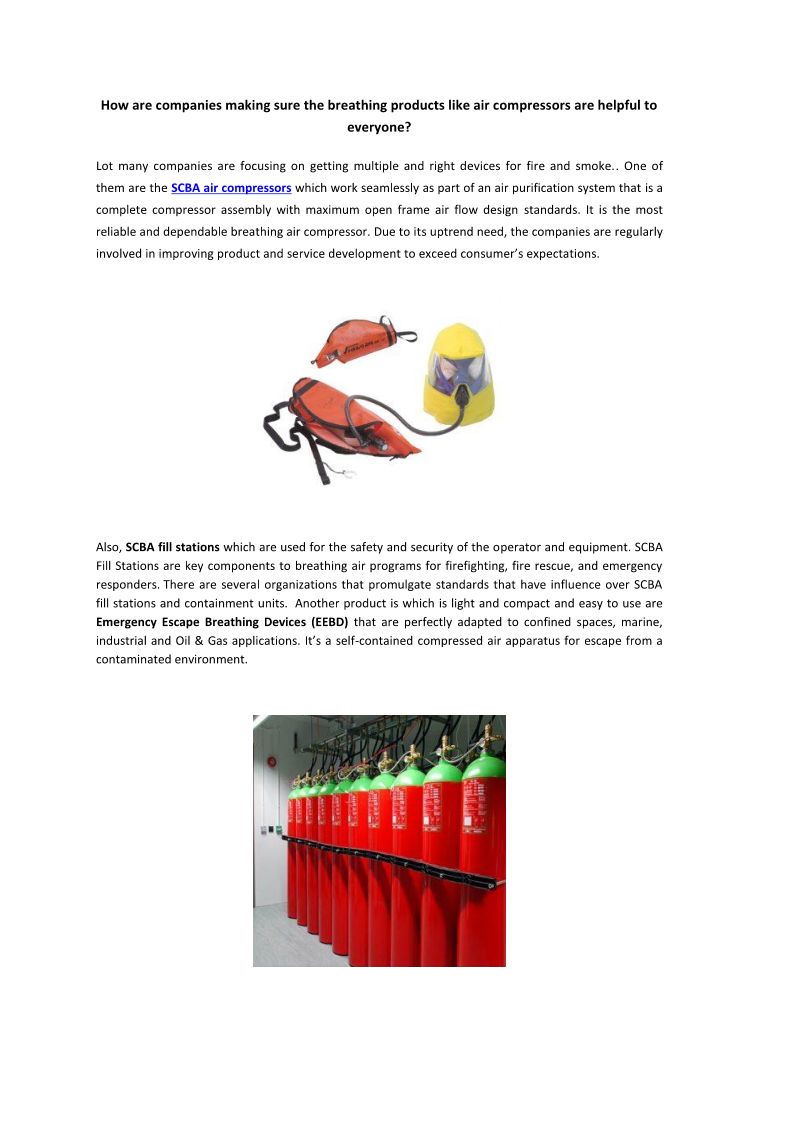 How are companies making sure the breathing products like air compressors are helpful to everyone?

Lot many companies are focusing on getting multiple and right devices for fire and smoke.. One of them are the SCBA air compressors which work seamlessly as part of an air purification system that is a complete compressor assembly with maximum open frame air flow design standards. It is the most reliable and dependable breathing air compressor. Due to its uptrend need, the companies are regularly involved in improving product and service development to exceed consumer's expectations.

Also, SCBA fill stations which are used for the safety and security of the operator and equipment. SCBA Fill Stations are key components to breathing air programs for firefighting, fire rescue, and emergency responders. There are several organizations that promulgate standards that have influence over SCBA fill stations and containment units. Another product is which is light and compact and easy to use are Emergency Escape Breathing Devices (EEBD) that are perfectly adapted to confined spaces, marine, industrial and Oil & Gas applications. It's a self-contained compressed air apparatus for escape from a contaminated environment.